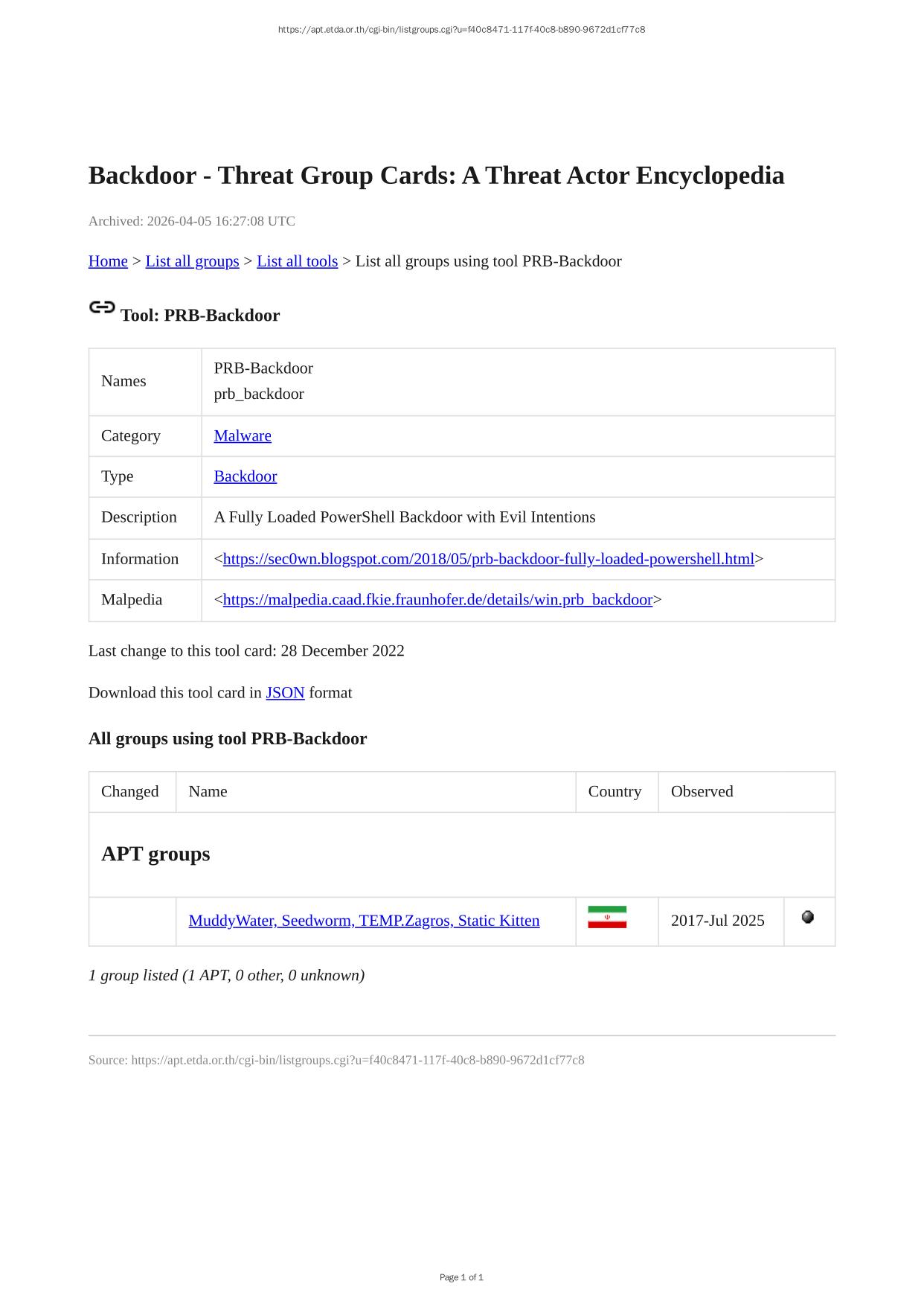 https://apt.etda.or.th/cgi-bin/listgroups.cgi?u=f40c8471-117f-40c8-b890-9672d1cf77c8

Backdoor - Threat Group Cards: A Threat Actor Encyclopedia

Archived: 2026-04-05 16:27:08 UTC

Home > List all groups > List all tools > List all groups using tool PRB-Backdoor

Tool: PRB-Backdoor

| Names | PRB-Backdoor prb_backdoor |
|---|---|
| Category | Malware |
| Type | Backdoor |
| Description | A Fully Loaded PowerShell Backdoor with Evil Intentions |
| Information | <https://sec0wn.blogspot.com/2018/05/prb-backdoor-fully-loaded-powershell.html> |
| Malpedia | <https://malpedia.caad.fkie.fraunhofer.de/details/win.prb_backdoor> |

Last change to this tool card: 28 December 2022

Download this tool card in JSON format

All groups using tool PRB-Backdoor

| Changed | Name | Country | Observed | |
|---|---|---|---|---|
| APT groups | | | | |
| | MuddyWater, Seedworm, TEMP.Zagros, Static Kitten | | 2017-Jul 2025 | |

1 group listed (1 APT, 0 other, 0 unknown)

Source: https://apt.etda.or.th/cgi-bin/listgroups.cgi?u=f40c8471-117f-40c8-b890-9672d1cf77c8

Page 1 of 1